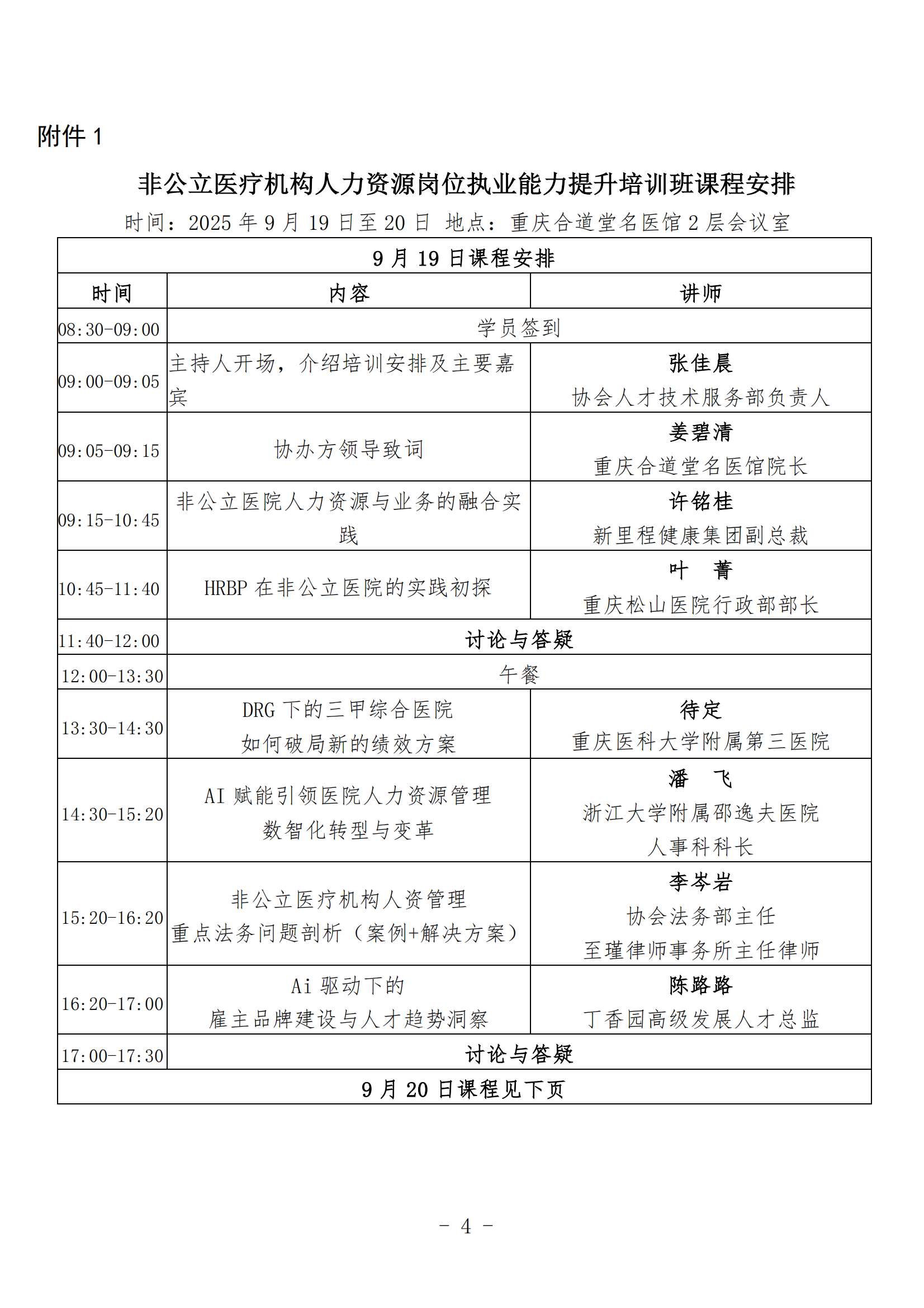 附件 1

非公立医疗机构人力资源岗位执业能力提升培训班课程安排

时间：2025 年 9 月 19 日至 20 日 地点：重庆合道堂名医馆 2 层会议室

| 9 月 19 日课程安排 | | |
|---|---|---|
| 时间 | 内容 | 讲师 |
| 08:30-09:00 | 学员签到 | |
| 09:00-09:05 | 主持人开场，介绍培训安排及主要嘉宾 | 张佳晨 协会人才技术服务部负责人 |
| 09:05-09:15 | 协办方领导致词 | 姜碧清 重庆合道堂名医馆院长 |
| 09:15-10:45 | 非公立医院人力资源与业务的融合实践 | 许铭桂 新里程健康集团副总裁 |
| 10:45-11:40 | HRBP 在非公立医院的实践初探 | 叶 菁 重庆松山医院行政部部长 |
| 11:40-12:00 | 讨论与答疑 | |
| 12:00-13:30 | 午餐 | |
| 13:30-14:30 | DRG 下的三甲综合医院 如何破局新的绩效方案 | 待定 重庆医科大学附属第三医院 |
| 14:30-15:20 | AI 赋能引领医院人力资源管理 数智化转型与变革 | 潘 飞 浙江大学附属邵逸夫医院 人事科科长 |
| 15:20-16:20 | 非公立医疗机构人资管理 重点法务问题剖析（案例+解决方案） | 李岑岩 协会法务部主任 至瑾律师事务所主任律师 |
| 16:20-17:00 | Ai 驱动下的 雇主品牌建设与人才趋势洞察 | 陈路路 丁香园高级发展人才总监 |
| 17:00-17:30 | 讨论与答疑 | |
| 9 月 20 日课程见下页 | | |

- 4 -